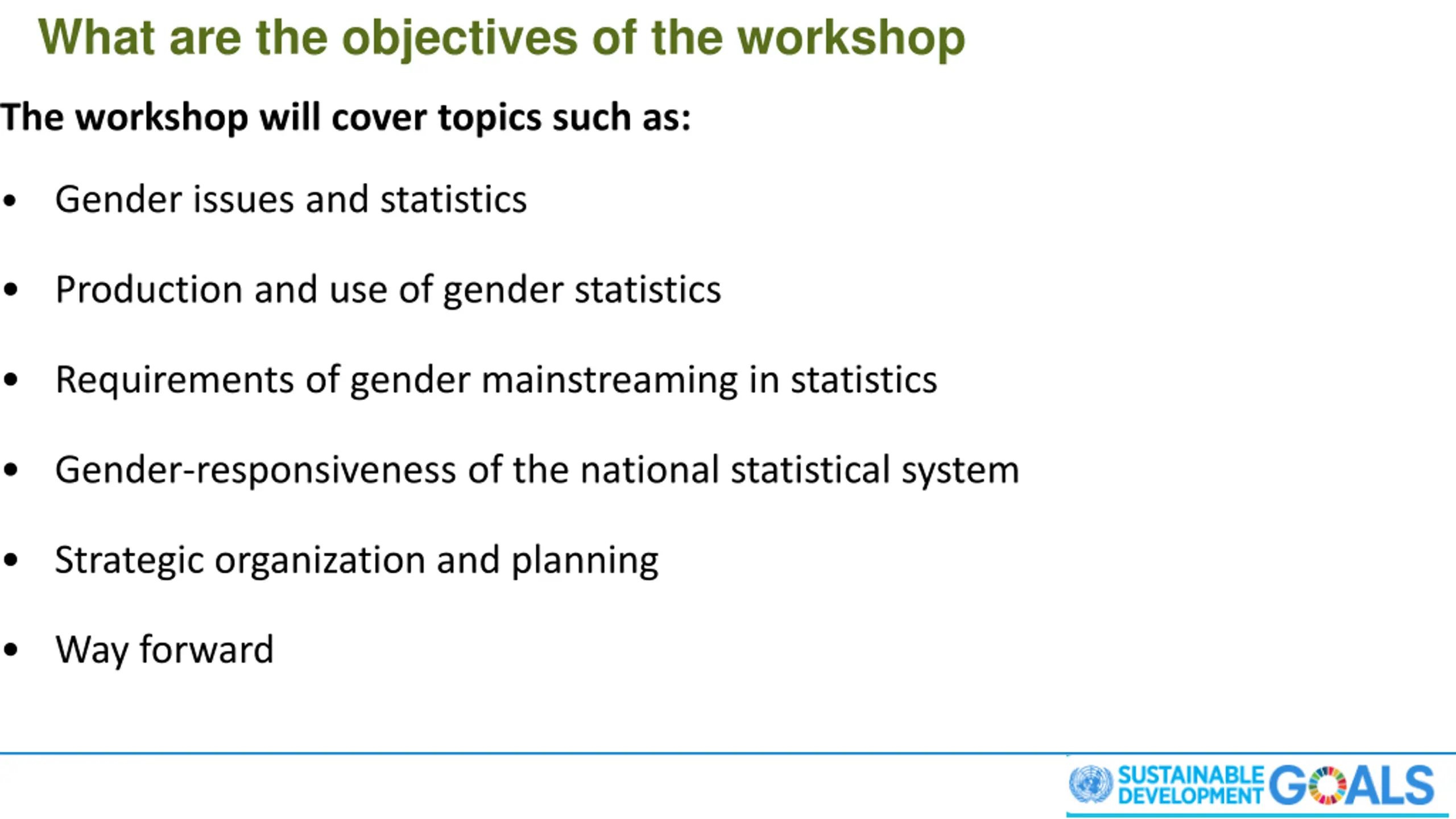 What are the objectives of the workshop

The workshop will cover topics such as:

• Gender issues and statistics

• Production and use of gender statistics

• Requirements of gender mainstreaming in statistics

• Gender-responsiveness of the national statistical system

• Strategic organization and planning

• Way forward

SUSTAINABLE DEVELOPMENT GOALS